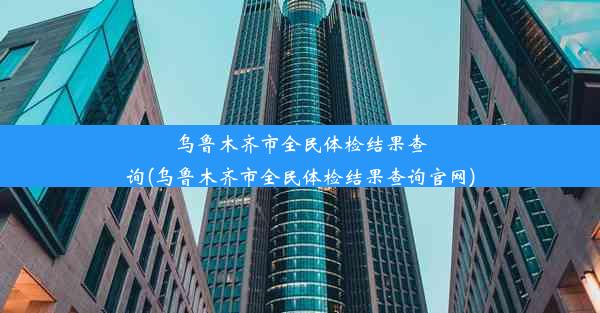 乌鲁木齐市全民体检结果查询(乌鲁木齐市全民体检结果查询官网)